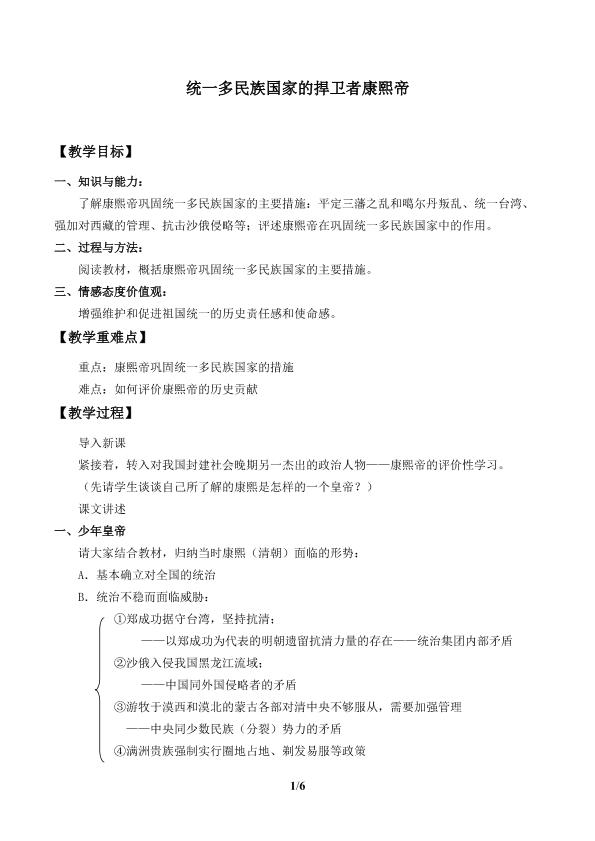 统一多民族国家的捍卫者康熙帝

【教学目标】

一、知识与能力：

了解康熙帝巩固统一多民族国家的主要措施：平定三藩之乱和噶尔丹叛乱、统一台湾、强加对西藏的管理、抗击沙俄侵略等；评述康熙帝在巩固统一多民族国家中的作用。

二、过程与方法：

阅读教材，概括康熙帝巩固统一多民族国家的主要措施。

三、情感态度价值观：

增强维护和促进祖国统一的历史责任感和使命感。

【教学重难点】

重点：康熙帝巩固统一多民族国家的措施

难点：如何评价康熙帝的历史贡献

【教学过程】

导入新课

紧接着，转入对我国封建社会晚期另一杰出的政治人物——康熙帝的评价性学习。

（先请学生谈谈自己所了解的康熙是怎样的一个皇帝？）

课文讲述

一、少年皇帝

请大家结合教材，归纳当时康熙（清朝）面临的形势：

A．基本确立对全国的统治

B．统治不稳而面临威胁：

①郑成功据守台湾，坚持抗清：

——以郑成功为代表的明朝遗留抗清力量的存在——统治集团内部矛盾

②沙俄入侵我国黑龙江流域：

——中国同外国侵略者的矛盾

③游牧于漠西和漠北的蒙古各部对清中央不够服从，需要加强管理

——中央同少数民族（分裂）势力的矛盾

④满洲贵族强制实行圈地占地、剃发易服等政策

1/6